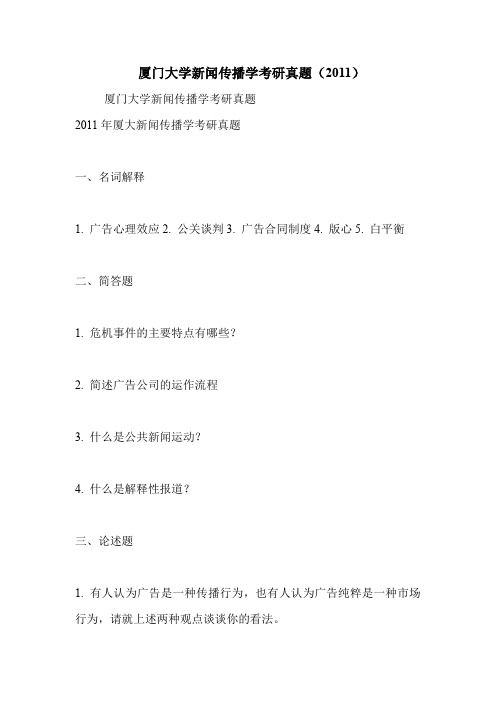 厦门大学新闻传播学考研真题（2011）

厦门大学新闻传播学考研真题

2011 年厦大新闻传播学考研真题

一、名词解释

1. 广告心理效应 2. 公关谈判 3. 广告合同制度 4. 版心 5. 白平衡

二、简答题

1. 危机事件的主要特点有哪些？

2. 简述广告公司的运作流程

3. 什么是公共新闻运动？

4. 什么是解释性报道？

三、论述题

1. 有人认为广告是一种传播行为，也有人认为广告纯粹是一种市场行为，请就上述两种观点谈谈你的看法。